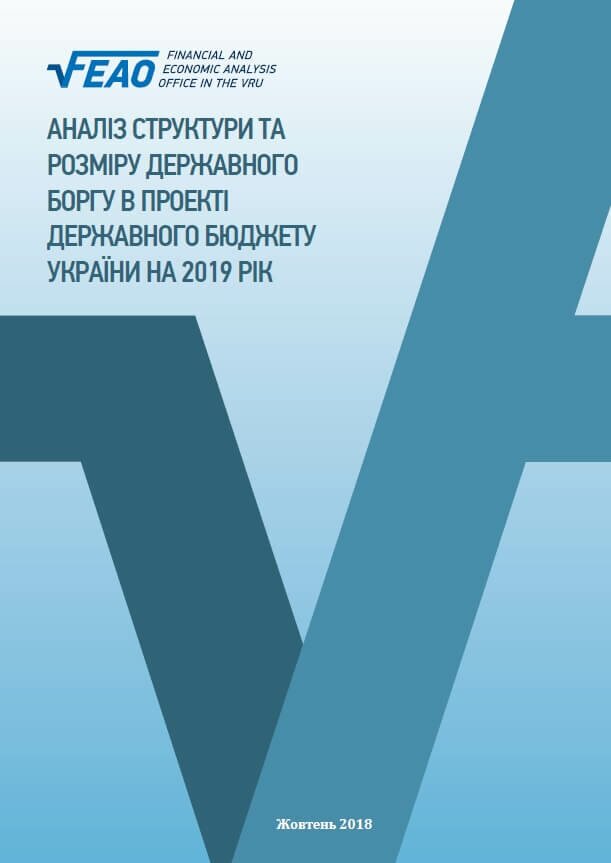 FEAO FINANCIAL AND ECONOMIC ANALYSIS OFFICE IN THE VRU

АНАЛІЗ СТРУКТУРИ ТА РОЗМІРУ ДЕРЖАВНОГО БОРГУ В ПРОЕКТІ ДЕРЖАВНОГО БЮДЖЕТУ УКРАЇНИ НА 2019 РІК

Жовтень 2018